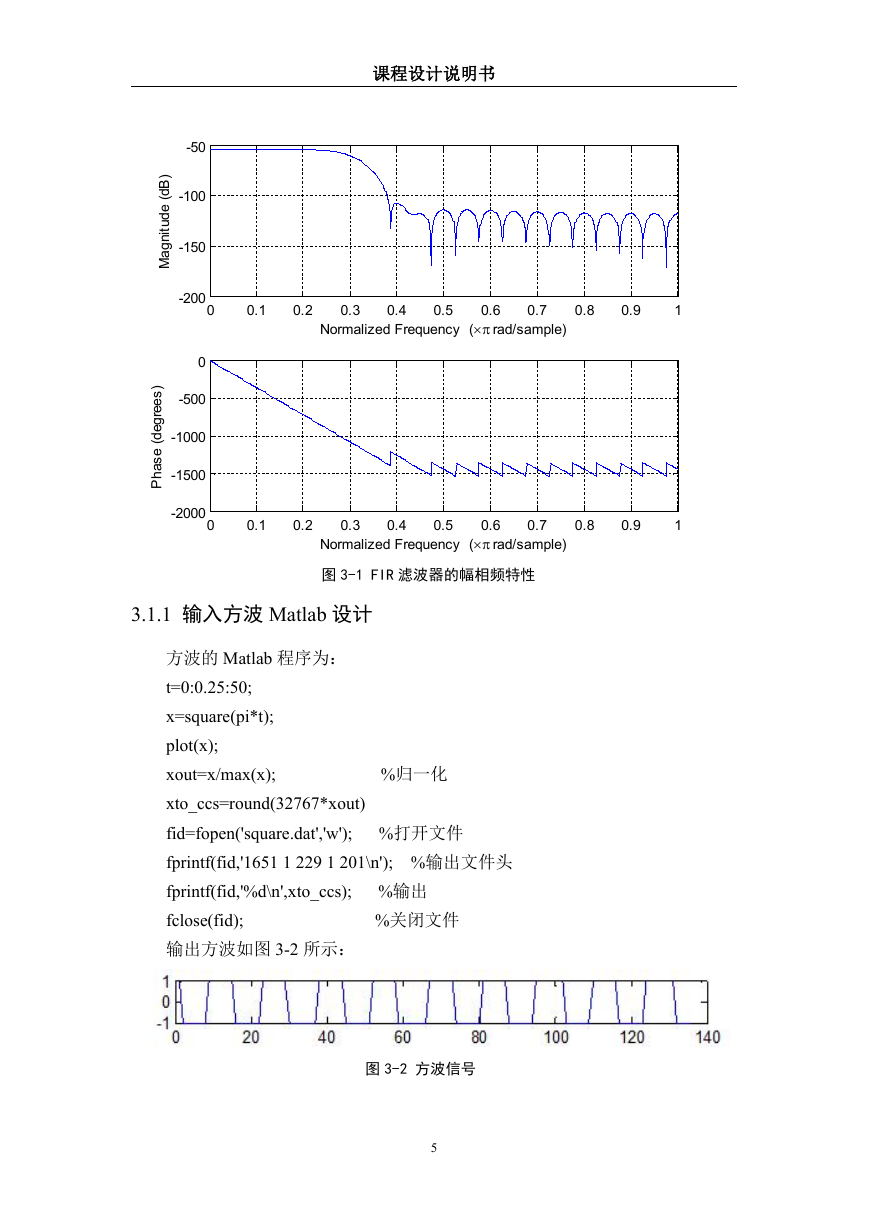 课程设计说明书

-50
-100
-150
-200
Magnitude (dB)
0 0.1 0.2 0.3 0.4 0.5 0.6 0.7 0.8 0.9 1
Normalized Frequency ($\times\pi$ rad/sample)

0
-500
-1000
-1500
-2000
Phase (degrees)
0 0.1 0.2 0.3 0.4 0.5 0.6 0.7 0.8 0.9 1
Normalized Frequency ($\times\pi$ rad/sample)

图 3-1 FIR 滤波器的幅相频特性

3.1.1 输入方波 Matlab 设计

方波的 Matlab 程序为：
t=0:0.25:50;
x=square(pi*t);
plot(x);
xout=x/max(x); %归一化
xto_ccs=round(32767*xout)
fid=fopen('square.dat','w'); %打开文件
fprintf(fid,'1651 1 229 1 201\n'); %输出文件头
fprintf(fid,'%d\n',xto_ccs); %输出
fclose(fid); %关闭文件
输出方波如图 3-2 所示：

1
0
-1
0 20 40 60 80 100 120 140

图 3-2 方波信号

5